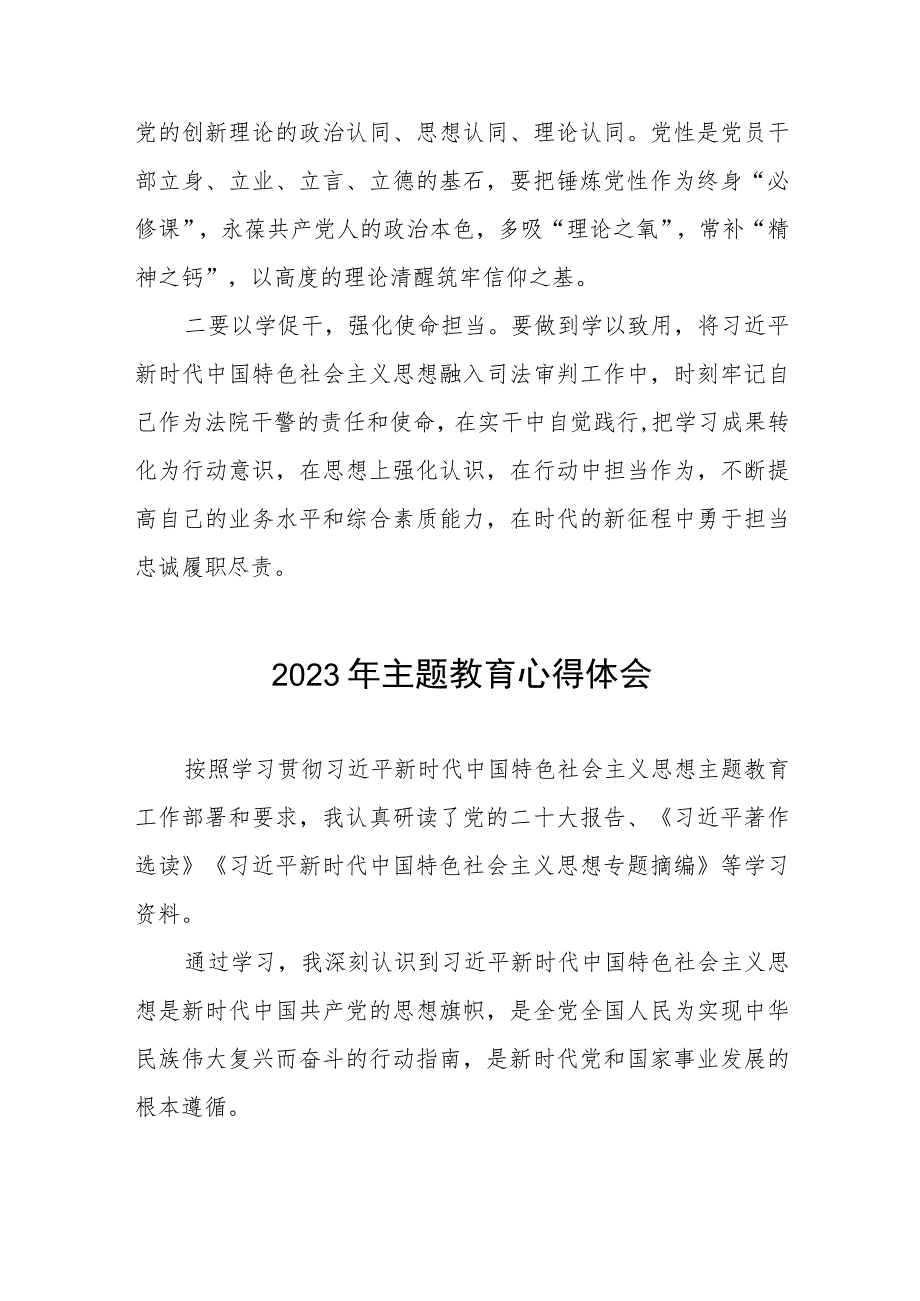 党的创新理论的政治认同、思想认同、理论认同。党性是党员干部立身、立业、立言、立德的基石，要把锤炼党性作为终身“必修课”，永葆共产党人的政治本色，多吸“理论之氧”，常补“精神之钙”，以高度的理论清醒筑牢信仰之基。

二要以学促干，强化使命担当。要做到学以致用，将习近平新时代中国特色社会主义思想融入司法审判工作中，时刻牢记自己作为法院干警的责任和使命，在实干中自觉践行,把学习成果转化为行动意识，在思想上强化认识，在行动中担当作为，不断提高自己的业务水平和综合素质能力，在时代的新征程中勇于担当忠诚履职尽责。

2023年主题教育心得体会

按照学习贯彻习近平新时代中国特色社会主义思想主题教育工作部署和要求，我认真研读了党的二十大报告、《习近平著作选读》《习近平新时代中国特色社会主义思想专题摘编》等学习资料。

通过学习，我深刻认识到习近平新时代中国特色社会主义思想是新时代中国共产党的思想旗帜，是全党全国人民为实现中华民族伟大复兴而奋斗的行动指南，是新时代党和国家事业发展的根本遵循。